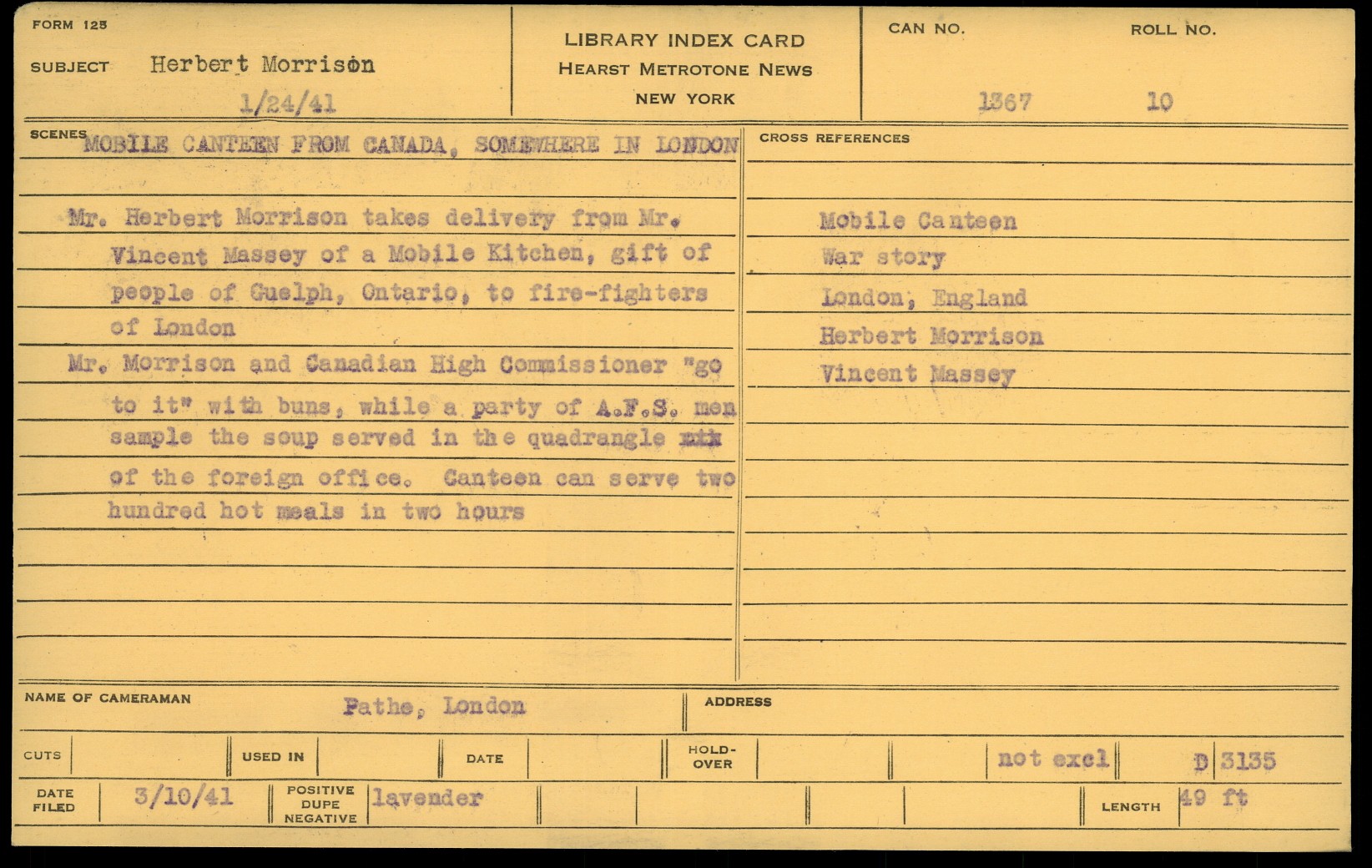 FORM 125

SUBJECT Herbert Morrison

1/24/41

LIBRARY INDEX CARD
HEARST METROTONE NEWS
NEW YORK

CAN NO. 1367

ROLL NO. 10

SCENES MOBILE CANTEEN FROM CANADA, SOMEWHERE IN LONDON

Mr. Herbert Morrison takes delivery from Mr. Vincent Massey of a Mobile Kitchen, gift of people of Guelph, Ontario, to fire-fighters of London

Mr. Morrison and Canadian High Commissioner "go to it" with buns, while a party of A.F.S. men sample the soup served in the quadrangle xxx of the foreign office. Canteen can serve two hundred hot meals in two hours

CROSS REFERENCES

Mobile Canteen
War story
London, England
Herbert Morrison
Vincent Massey

NAME OF CAMERAMAN Pathe, London

ADDRESS

CUTS

USED IN

DATE

HOLD-OVER

not excl

D 3135

DATE FILED 3/10/41

POSITIVE DUPE NEGATIVE lavender

LENGTH 49 ft